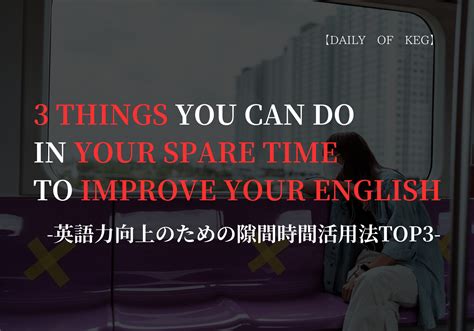 【DAILY OF KEG】

3 THINGS YOU CAN DO IN YOUR SPARE TIME TO IMPROVE YOUR ENGLISH

-英語力向上のための隙間時間活用法TOP3-